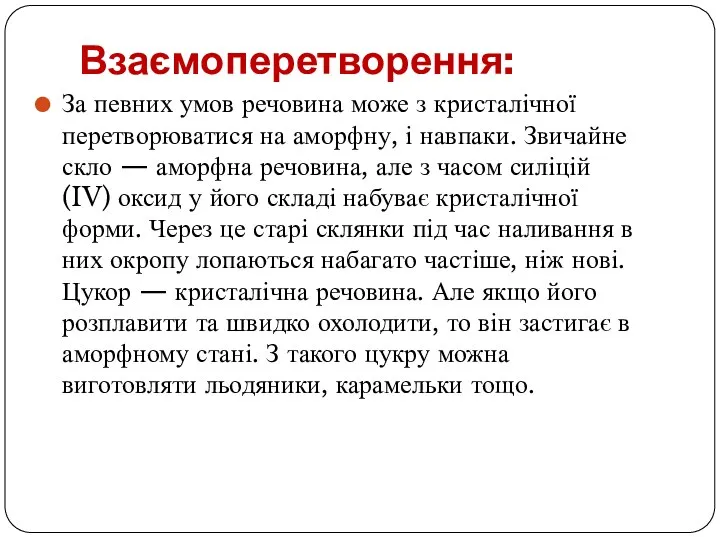 Взаємоперетворення:

За певних умов речовина може з кристалічної перетворюватися на аморфну, і навпаки. Звичайне скло — аморфна речовина, але з часом силіцій (IV) оксид у його складі набуває кристалічної форми. Через це старі склянки під час наливання в них окропу лопаються набагато частіше, ніж нові. Цукор — кристалічна речовина. Але якщо його розплавити та швидко охолодити, то він застигає в аморфному стані. З такого цукру можна виготовляти льодяники, карамельки тощо.